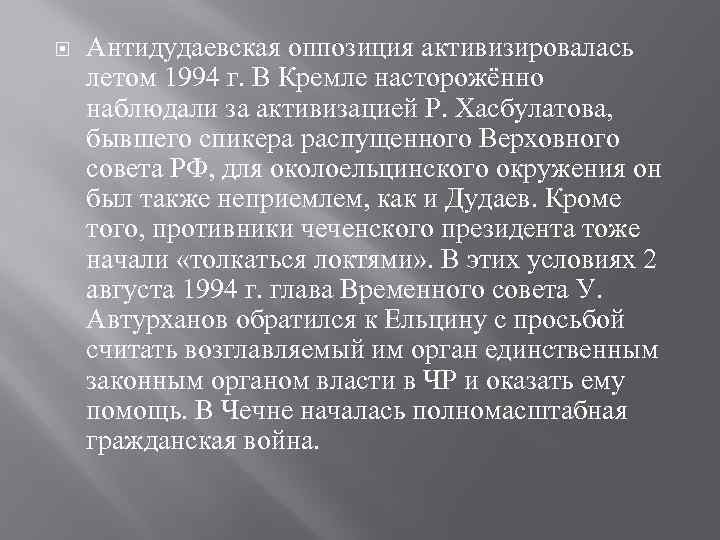 Антидудаевская оппозиция активизировалась летом 1994 г. В Кремле настороженно наблюдали за активизацией Р. Хасбулатова, бывшего спикера распущенного Верховного совета РФ, для околоельцинского окружения он был также неприемлем, как и Дудаев. Кроме того, противники чеченского президента тоже начали «толкаться локтями». В этих условиях 2 августа 1994 г. глава Временного совета У. Автурханов обратился к Ельцину с просьбой считать возглавляемый им орган единственным законным органом власти в ЧР и оказать ему помощь. В Чечне началась полномасштабная гражданская война.